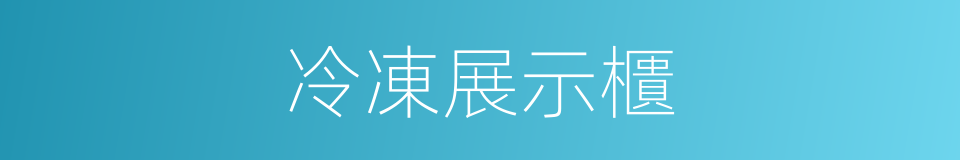 冷凍展示櫃